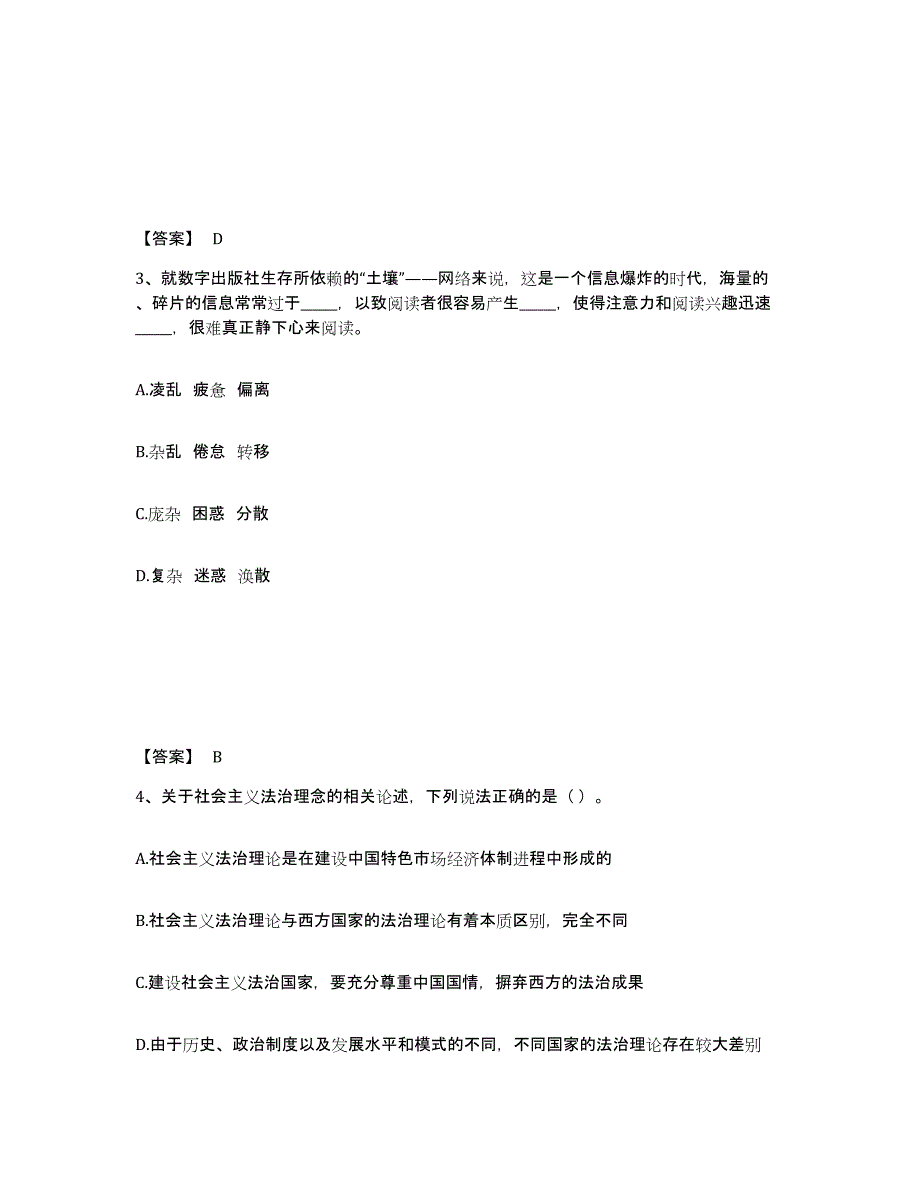 【答案】 D

3、就数字出版社生存所依赖的“土壤”——网络来说，这是一个信息爆炸的时代，海量的、碎片的信息常常过于_____，以致阅读者很容易产生_____，使得注意力和阅读兴趣迅速_____，很难真正静下心来阅读。

A.凌乱 疲惫 偏离

B.杂乱 倦怠 转移

C.庞杂 困惑 分散

D.复杂 迷惑 涣散

【答案】 B

4、关于社会主义法治理念的相关论述，下列说法正确的是（）。

A.社会主义法治理论是在建设中国特色市场经济体制进程中形成的

B.社会主义法治理论与西方国家的法治理论有着本质区别，完全不同

C.建设社会主义法治国家，要充分尊重中国国情，摒弃西方的法治成果

D.由于历史、政治制度以及发展水平和模式的不同，不同国家的法治理论存在较大差别